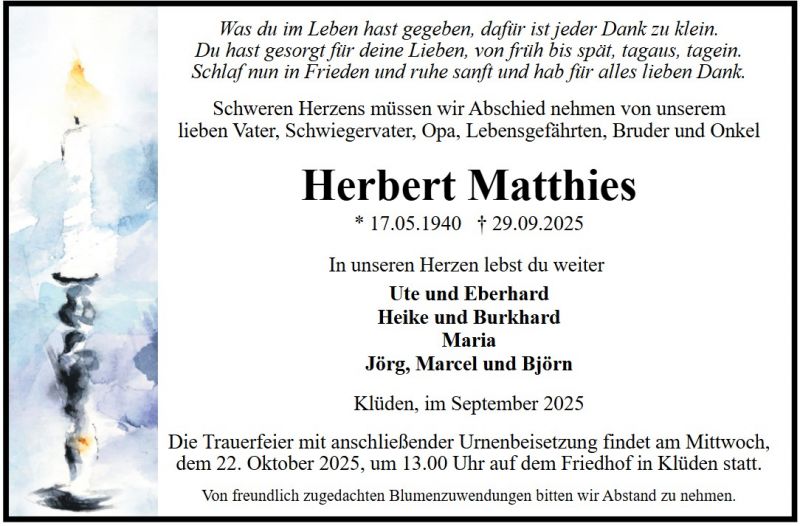 Was du im Leben hast gegeben, dafür ist jeder Dank zu klein.
Du hast gesorgt für deine Lieben, von früh bis spät, tagaus, tagein.
Schlaf nun in Frieden und ruhe sanft und hab für alles lieben Dank.

Schweren Herzens müssen wir Abschied nehmen von unserem lieben Vater, Schwiegervater, Opa, Lebensgefährten, Bruder und Onkel

Herbert Matthies

* 17.05.1940 † 29.09.2025

In unseren Herzen lebst du weiter

Ute und Eberhard
Heike und Burkhard
Maria
Jörg, Marcel und Björn

Klüden, im September 2025

Die Trauerfeier mit anschließender Urnenbeisetzung findet am Mittwoch, dem 22. Oktober 2025, um 13.00 Uhr auf dem Friedhof in Klüden statt.

Von freundlich zugedachten Blumenzuwendungen bitten wir Abstand zu nehmen.